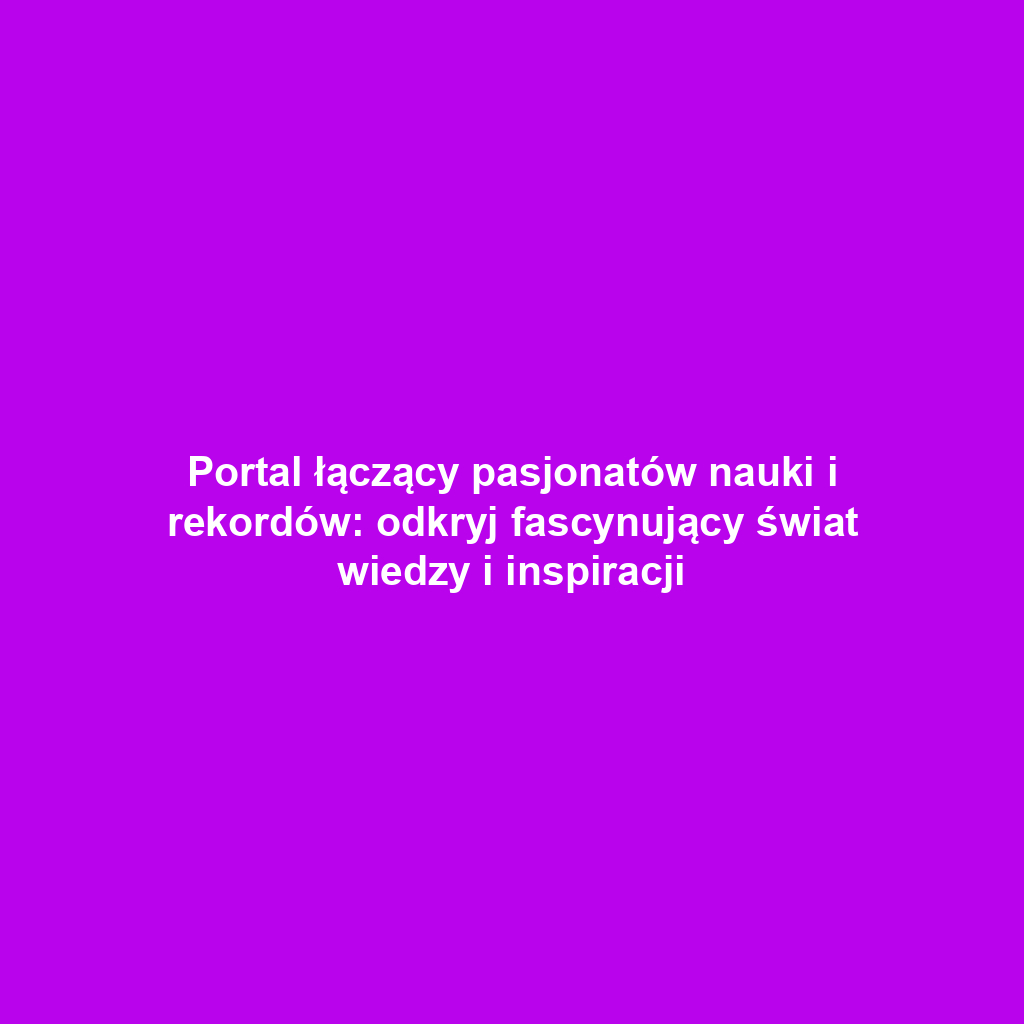 Portal łączący pasjonatów nauki i rekordów: odkryj fascynujący świat wiedzy i inspiracji